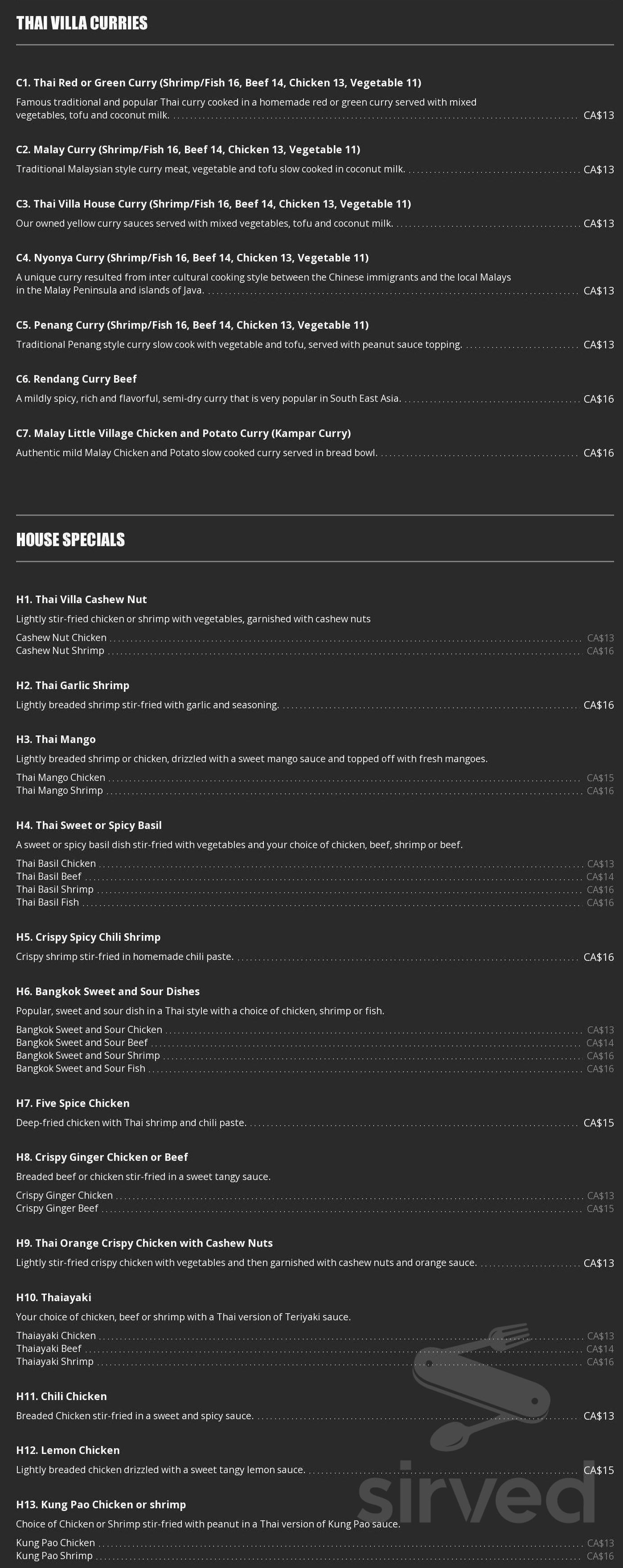 THAI VILLA CURRIES

C1. Thai Red or Green Curry (Shrimp/Fish 16, Beef 14, Chicken 13, Vegetable 11)

Famous traditional and popular Thai curry cooked in a homemade red or green curry served with mixed vegetables, tofu and coconut milk. CA$13

C2. Malay Curry (Shrimp/Fish 16, Beef 14, Chicken 13, Vegetable 11)

Traditional Malaysian style curry meat, vegetable and tofu slow cooked in coconut milk. CA$13

C3. Thai Villa House Curry (Shrimp/Fish 16, Beef 14, Chicken 13, Vegetable 11)

Our owned yellow curry sauces served with mixed vegetables, tofu and coconut milk. CA$13

C4. Nyonya Curry (Shrimp/Fish 16, Beef 14, Chicken 13, Vegetable 11)

A unique curry resulted from inter cultural cooking style between the Chinese immigrants and the local Malays in the Malay Peninsula and islands of Java. CA$13

C5. Penang Curry (Shrimp/Fish 16, Beef 14, Chicken 13, Vegetable 11)

Traditional Penang style curry slow cook with vegetable and tofu, served with peanut sauce topping. CA$13

C6. Rendang Curry Beef

A mildly spicy, rich and flavorful, semi-dry curry that is very popular in South East Asia. CA$16

C7. Malay Little Village Chicken and Potato Curry (Kampar Curry)

Authentic mild Malay Chicken and Potato slow cooked curry served in bread bowl. CA$16

HOUSE SPECIALS

H1. Thai Villa Cashew Nut

Lightly stir-fried chicken or shrimp with vegetables, garnished with cashew nuts

Cashew Nut Chicken CA$13
Cashew Nut Shrimp CA$16

H2. Thai Garlic Shrimp

Lightly breaded shrimp stir-fried with garlic and seasoning. CA$16

H3. Thai Mango

Lightly breaded shrimp or chicken, drizzled with a sweet mango sauce and topped off with fresh mangoes.

Thai Mango Chicken CA$15
Thai Mango Shrimp CA$16

H4. Thai Sweet or Spicy Basil

A sweet or spicy basil dish stir-fried with vegetables and your choice of chicken, beef, shrimp or beef.

Thai Basil Chicken CA$13
Thai Basil Beef CA$14
Thai Basil Shrimp CA$16
Thai Basil Fish CA$16

H5. Crispy Spicy Chili Shrimp

Crispy shrimp stir-fried in homemade chili paste. CA$16

H6. Bangkok Sweet and Sour Dishes

Popular, sweet and sour dish in a Thai style with a choice of chicken, shrimp or fish.

Bangkok Sweet and Sour Chicken CA$13
Bangkok Sweet and Sour Beef CA$14
Bangkok Sweet and Sour Shrimp CA$16
Bangkok Sweet and Sour Fish CA$16

H7. Five Spice Chicken

Deep-fried chicken with Thai shrimp and chili paste. CA$15

H8. Crispy Ginger Chicken or Beef

Breaded beef or chicken stir-fried in a sweet tangy sauce.

Crispy Ginger Chicken CA$13
Crispy Ginger Beef CA$15

H9. Thai Orange Crispy Chicken with Cashew Nuts

Lightly stir-fried crispy chicken with vegetables and then garnished with cashew nuts and orange sauce. CA$13

H10. Thaiayaki

Your choice of chicken, beef or shrimp with a Thai version of Teriyaki sauce.

Thaiayaki Chicken CA$13
Thaiayaki Beef CA$14
Thaiayaki Shrimp CA$16

H11. Chili Chicken

Breaded Chicken stir-fried in a sweet and spicy sauce. CA$13

H12. Lemon Chicken

Lightly breaded chicken drizzled with a sweet tangy lemon sauce. CA$15

H13. Kung Pao Chicken or shrimp

Choice of Chicken or Shrimp stir-fried with peanut in a Thai version of Kung Pao sauce.

Kung Pao Chicken CA$13
Kung Pao Shrimp CA$16

sirved